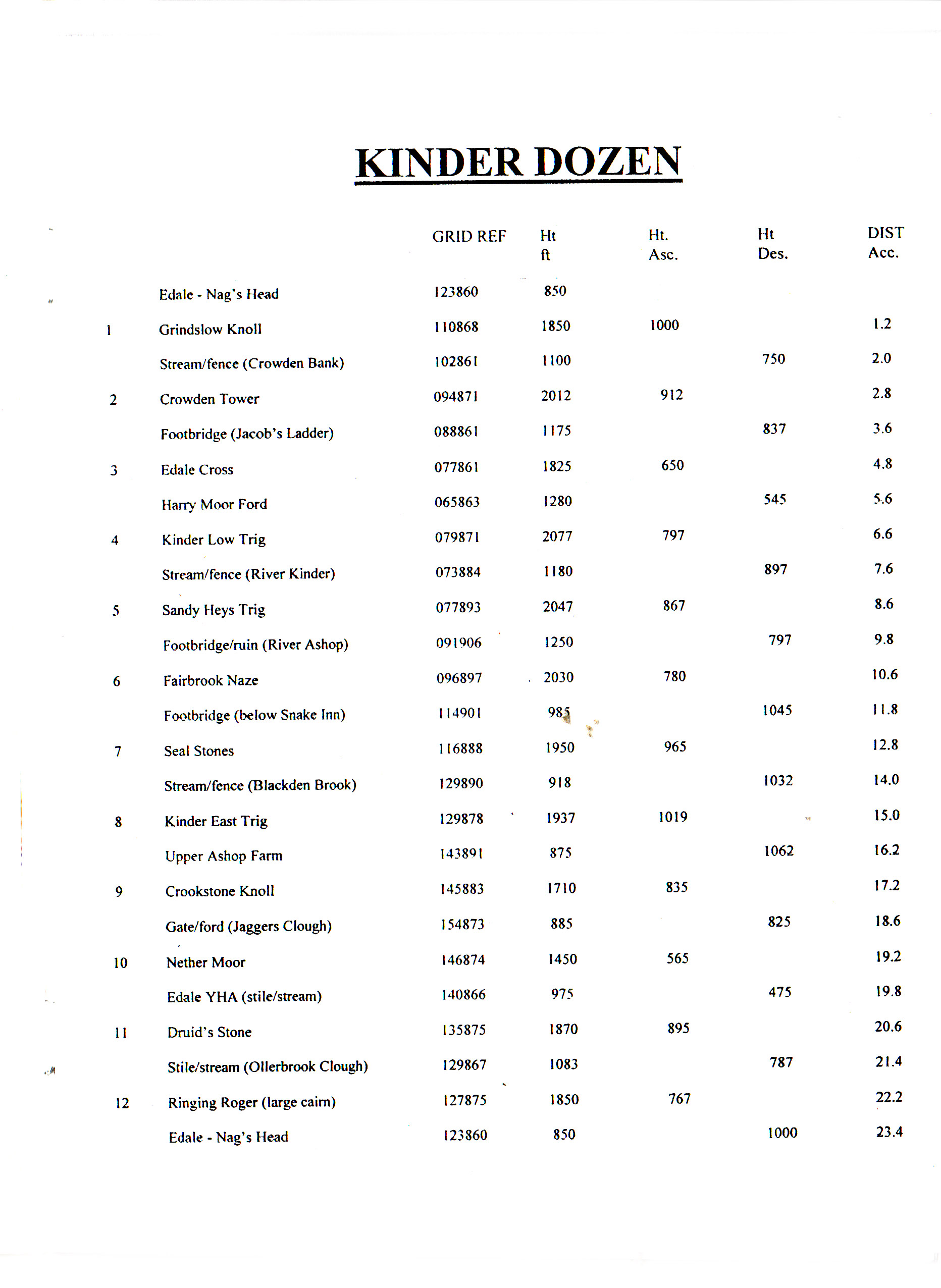 KINDER DOZEN

| | | GRID REF | Ht ft | Ht. Asc. | Ht Des. | DIST Acc. |
|---|---|---|---|---|---|---|
| | Edale - Nag's Head | 123860 | 850 | | | |
| 1 | Grindslow Knoll | 110868 | 1850 | 1000 | | 1.2 |
| | Stream/fence (Crowden Bank) | 102861 | 1100 | | 750 | 2.0 |
| 2 | Crowden Tower | 094871 | 2012 | 912 | | 2.8 |
| | Footbridge (Jacob's Ladder) | 088861 | 1175 | | 837 | 3.6 |
| 3 | Edale Cross | 077861 | 1825 | 650 | | 4.8 |
| | Harry Moor Ford | 065863 | 1280 | | 545 | 5.6 |
| 4 | Kinder Low Trig | 079871 | 2077 | 797 | | 6.6 |
| | Stream/fence (River Kinder) | 073884 | 1180 | | 897 | 7.6 |
| 5 | Sandy Heys Trig | 077893 | 2047 | 867 | | 8.6 |
| | Footbridge/ruin (River Ashop) | 091906 | 1250 | | 797 | 9.8 |
| 6 | Fairbrook Naze | 096897 | 2030 | 780 | | 10.6 |
| | Footbridge (below Snake Inn) | 114901 | 985 | | 1045 | 11.8 |
| 7 | Seal Stones | 116888 | 1950 | 965 | | 12.8 |
| | Stream/fence (Blackden Brook) | 129890 | 918 | | 1032 | 14.0 |
| 8 | Kinder East Trig | 129878 | 1937 | 1019 | | 15.0 |
| | Upper Ashop Farm | 143891 | 875 | | 1062 | 16.2 |
| 9 | Crookstone Knoll | 145883 | 1710 | 835 | | 17.2 |
| | Gate/ford (Jaggers Clough) | 154873 | 885 | | 825 | 18.6 |
| 10 | Nether Moor | 146874 | 1450 | 565 | | 19.2 |
| | Edale YHA (stile/stream) | 140866 | 975 | | 475 | 19.8 |
| 11 | Druid's Stone | 135875 | 1870 | 895 | | 20.6 |
| | Stile/stream (Ollerbrook Clough) | 129867 | 1083 | | 787 | 21.4 |
| 12 | Ringing Roger (large cairn) | 127875 | 1850 | 767 | | 22.2 |
| | Edale - Nag's Head | 123860 | 850 | | 1000 | 23.4 |